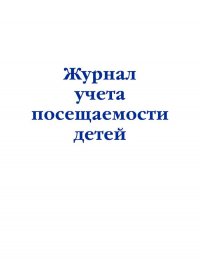 Журнал
учета
посещаемости
детей